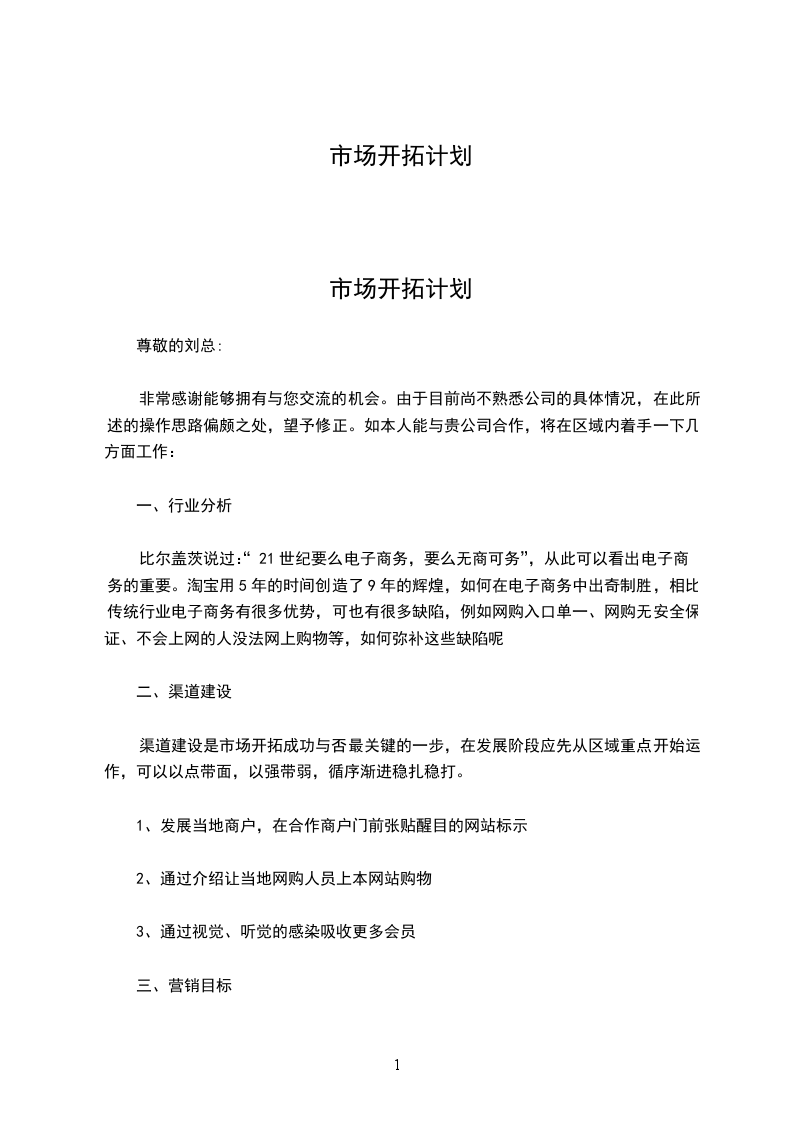 市场开拓计划

市场开拓计划

尊敬的刘总:

非常感谢能够拥有与您交流的机会。由于目前尚不熟悉公司的具体情况，在此所述的操作思路偏颇之处，望予修正。如本人能与贵公司合作，将在区域内着手一下几方面工作：

一、行业分析

比尔盖茨说过:“ 21世纪要么电子商务，要么无商可务”，从此可以看出电子商务的重要。淘宝用5年的时间创造了9年的辉煌，如何在电子商务中出奇制胜，相比传统行业电子商务有很多优势，可也有很多缺陷，例如网购入口单一、网购无安全保证、不会上网的人没法网上购物等，如何弥补这些缺陷呢

二、渠道建设

渠道建设是市场开拓成功与否最关键的一步，在发展阶段应先从区域重点开始运作，可以以点带面，以强带弱，循序渐进稳扎稳打。

1、发展当地商户，在合作商户门前张贴醒目的网站标示

2、通过介绍让当地网购人员上本网站购物

3、通过视觉、听觉的感染吸收更多会员

三、营销目标

1